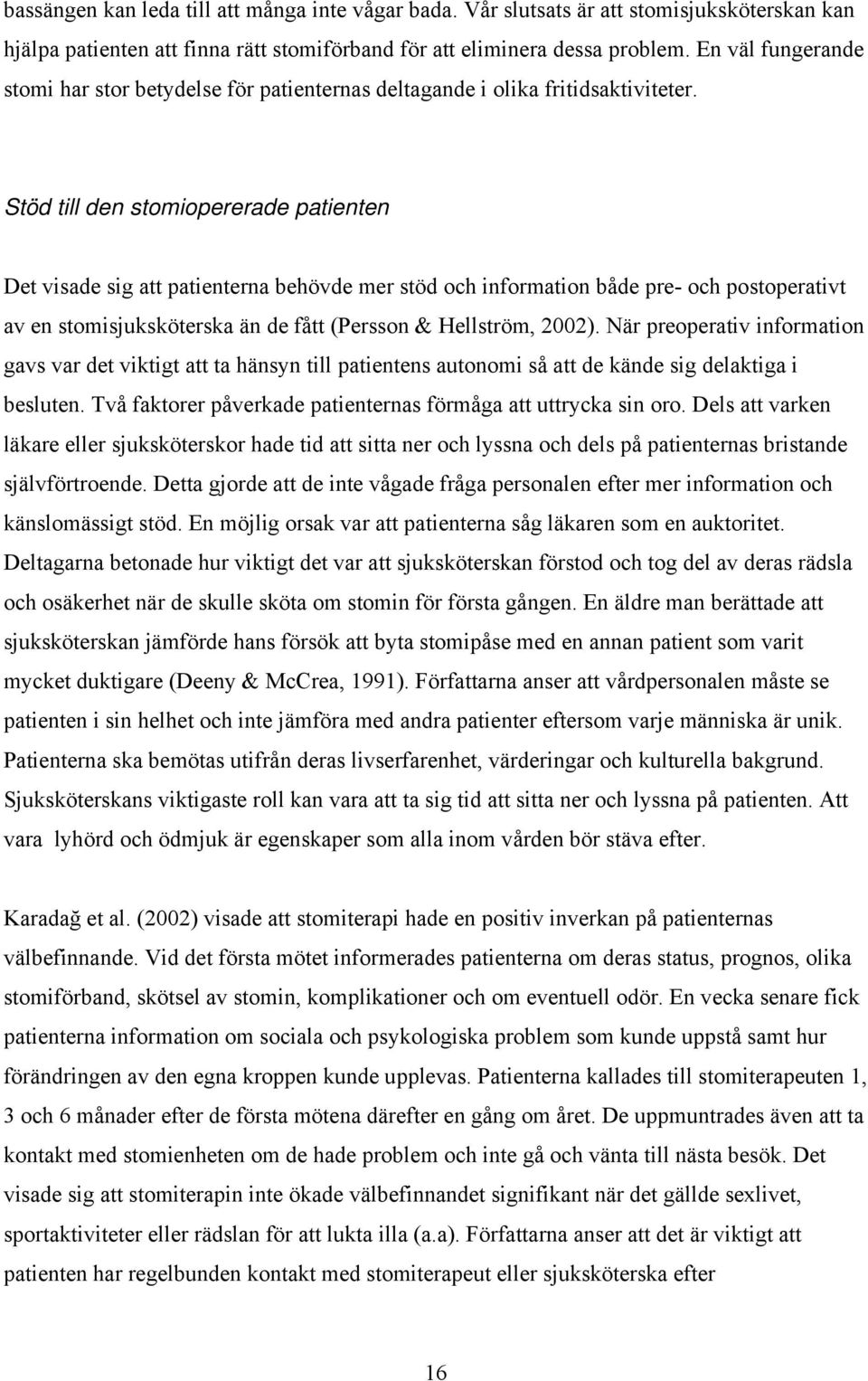 bassängen kan leda till att många inte vågar bada. Vår slutsats är att stomisjuksköterskan kan hjälpa patienten att finna rätt stomiförband för att eliminera dessa problem. En väl fungerande stomi har stor betydelse för patienternas deltagande i olika fritidsaktiviteter.

Stöd till den stomiopererade patienten

Det visade sig att patienterna behövde mer stöd och information både pre- och postoperativt av en stomisjuksköterska än de fått (Persson & Hellström, 2002). När preoperativ information gavs var det viktigt att ta hänsyn till patientens autonomi så att de kände sig delaktiga i besluten. Två faktorer påverkade patienternas förmåga att uttrycka sin oro. Dels att varken läkare eller sjuksköterskor hade tid att sitta ner och lyssna och dels på patienternas bristande självförtroende. Detta gjorde att de inte vågade fråga personalen efter mer information och känslomässigt stöd. En möjlig orsak var att patienterna såg läkaren som en auktoritet. Deltagarna betonade hur viktigt det var att sjuksköterskan förstod och tog del av deras rädsla och osäkerhet när de skulle sköta om stomin för första gången. En äldre man berättade att sjuksköterskan jämförde hans försök att byta stomipåse med en annan patient som varit mycket duktigare (Deeny & McCrea, 1991). Författarna anser att vårdpersonalen måste se patienten i sin helhet och inte jämföra med andra patienter eftersom varje människa är unik. Patienterna ska bemötas utifrån deras livserfarenhet, värderingar och kulturella bakgrund. Sjuksköterskans viktigaste roll kan vara att ta sig tid att sitta ner och lyssna på patienten. Att vara lyhörd och ödmjuk är egenskaper som alla inom vården bör stäva efter.

Karadağ et al. (2002) visade att stomiterapi hade en positiv inverkan på patienternas välbefinnande. Vid det första mötet informerades patienterna om deras status, prognos, olika stomiförband, skötsel av stomin, komplikationer och om eventuell odör. En vecka senare fick patienterna information om sociala och psykologiska problem som kunde uppstå samt hur förändringen av den egna kroppen kunde upplevas. Patienterna kallades till stomiterapeuten 1, 3 och 6 månader efter de första mötena därefter en gång om året. De uppmuntrades även att ta kontakt med stomienheten om de hade problem och inte gå och vänta till nästa besök. Det visade sig att stomiterapin inte ökade välbefinnandet signifikant när det gällde sexlivet, sportaktiviteter eller rädslan för att lukta illa (a.a). Författarna anser att det är viktigt att patienten har regelbunden kontakt med stomiterapeut eller sjuksköterska efter

16